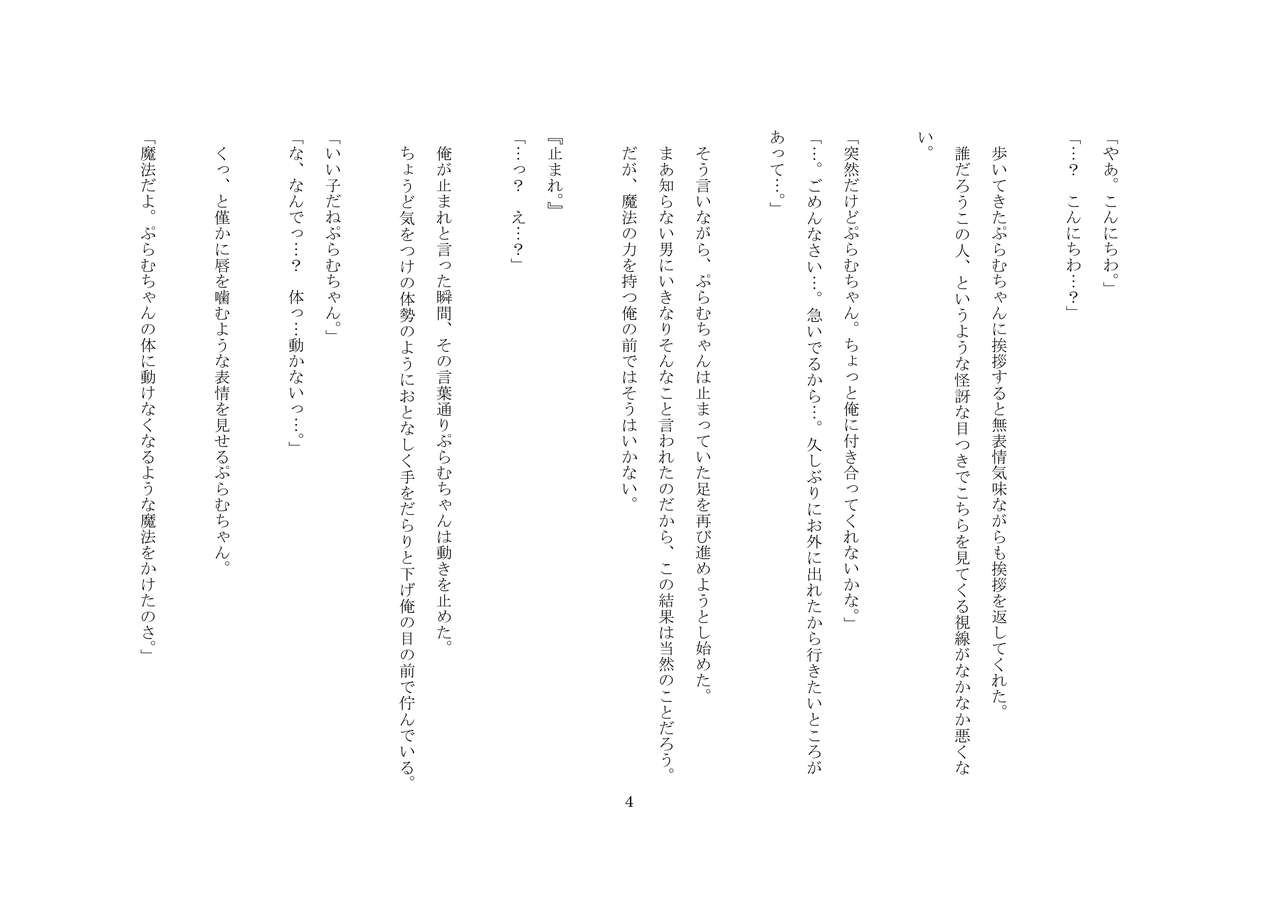 「やあ。こんにちわ。」

「…？　こんにちわ…？」

歩いてきたぷらむちゃんに挨拶すると無表情気味ながらも挨拶を返してくれた。

誰だろうこの人、というような怪訝な目つきでこちらを見てくる視線がなかなか悪くない。

「突然だけどぷらむちゃん。ちょっと俺に付き合ってくれないかな。」

「…。ごめんなさい…。急いでるから…。久しぶりにお外に出れたから行きたいところがあって…。」

そう言いながら、ぷらむちゃんは止まっていた足を再び進めようとし始めた。

まあ知らない男にいきなりそんなこと言われたのだから、この結果は当然のことだろう。

だが、魔法の力を持つ俺の前ではそうはいかない。

『止まれ。』

「…っ？　え…？」

俺が止まれと言った瞬間、その言葉通りぷらむちゃんは動きを止めた。

ちょうど気をつけの体勢のようにおとなしく手をだらりと下げ俺の目の前で佇んでいる。

「いい子だねぷらむちゃん。」

「な、なんでっ…？　体っ…動かないっ…。」

くっ、と僅かに唇を噛むような表情を見せるぷらむちゃん。

「魔法だよ。ぷらむちゃんの体に動けなくなるような魔法をかけたのさ。」

4